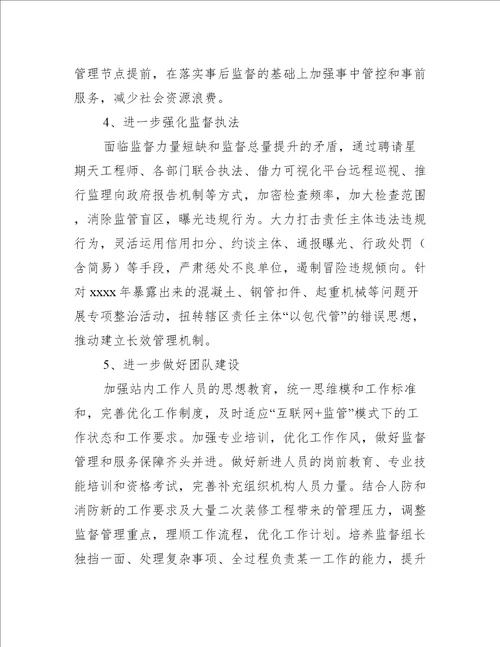 管理节点提前，在落实事后监督的基础上加强事中管控和事前服务，减少社会资源浪费。

4、进一步强化监督执法

面临监督力量短缺和监督总量提升的矛盾，通过聘请星期天工程师、各部门联合执法、借力可视化平台远程巡视、推行监理向政府报告机制等方式，加密检查频率，加大检查范围，消除监管盲区，曝光违规行为。大力打击责任主体违法违规行为，灵活运用信用扣分、约谈主体、通报曝光、行政处罚（含简易）等手段，严肃惩处不良单位，遏制冒险违规倾向。针对 xxxx 年暴露出来的混凝土、钢管扣件、起重机械等问题开展专项整治活动，扭转辖区责任主体“以包代管”的错误思想，推动建立长效管理机制。

5、进一步做好团队建设

加强站内工作人员的思想教育，统一思维模和工作标准和，完善优化工作制度，及时适应“互联网+监管”模式下的工作状态和工作要求。加强专业培训，优化工作作风，做好监督管理和服务保障齐头并进。做好新进人员的岗前教育、专业技能培训和资格考试，完善补充组织机构人员力量。结合人防和消防新的工作要求及大量二次装修工程带来的管理压力，调整监督管理重点，理顺工作流程，优化工作计划。培养监督组长独挡一面、处理复杂事项、全过程负责某一工作的能力，提升